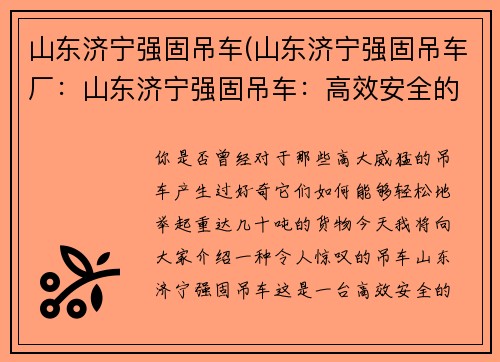 山东济宁强固吊车(山东济宁强固吊车厂：山东济宁强固吊车：高效安全的

你是否曾经对于那些高大威猛的吊车产生过好奇它们如何能够轻松地举起重达几十吨的货物今天我将向大家介绍一种令人惊叹的吊车山东济宁强固吊车这是一台高效安全的